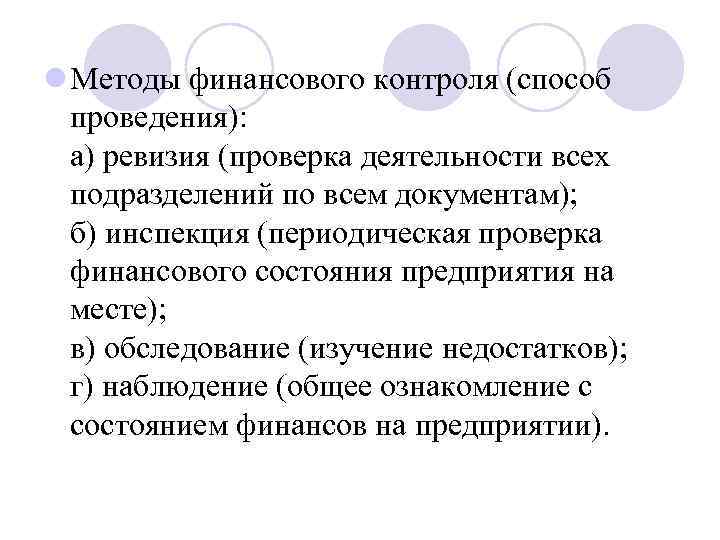 Методы финансового контроля (способ проведения):
а) ревизия (проверка деятельности всех подразделений по всем документам);
б) инспекция (периодическая проверка финансового состояния предприятия на месте);
в) обследование (изучение недостатков);
г) наблюдение (общее ознакомление с состоянием финансов на предприятии).